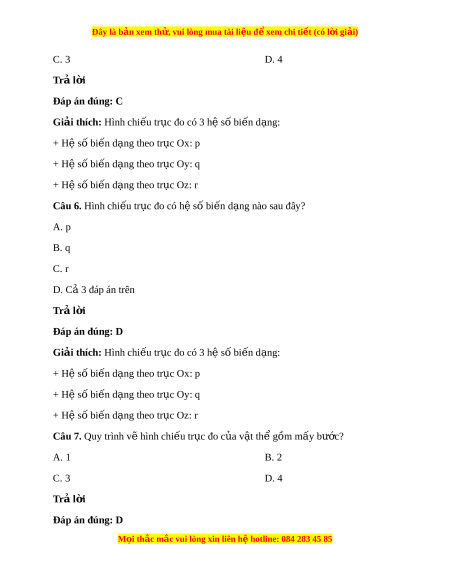 Đây là bản xem thử, vui lòng mua tài liệu để xem chi tiết (có lời giải)

C. 3

D. 4

Trả lời

Đáp án đúng: C

Giải thích: Hình chiếu trục đo có 3 hệ số biến dạng:

+ Hệ số biến dạng theo trục Ox: p

+ Hệ số biến dạng theo trục Oy: q

+ Hệ số biến dạng theo trục Oz: r

Câu 6. Hình chiếu trục đo có hệ số biến dạng nào sau đây?

A. p

B. q

C. r

D. Cả 3 đáp án trên

Trả lời

Đáp án đúng: D

Giải thích: Hình chiếu trục đo có 3 hệ số biến dạng:

+ Hệ số biến dạng theo trục Ox: p

+ Hệ số biến dạng theo trục Oy: q

+ Hệ số biến dạng theo trục Oz: r

Câu 7. Quy trình vẽ hình chiếu trục đo của vật thể gồm mấy bước?

A. 1

B. 2

C. 3

D. 4

Trả lời

Đáp án đúng: D

Mọi thắc mắc vui lòng xin liên hệ hotline: 084 283 45 85